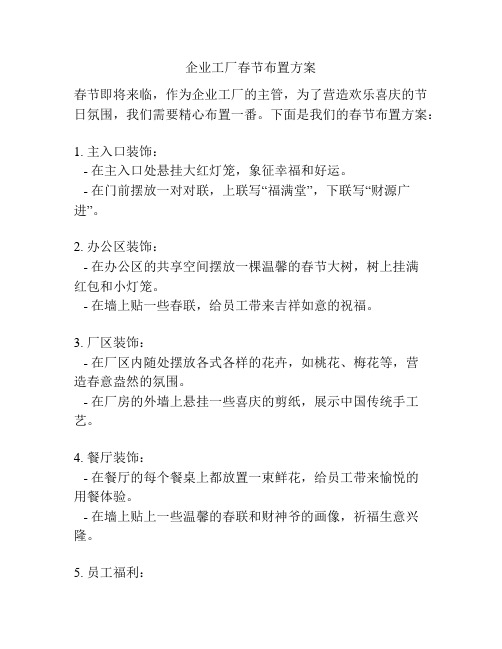 企业工厂春节布置方案

春节即将来临，作为企业工厂的主管，为了营造欢乐喜庆的节日氛围，我们需要精心布置一番。下面是我们的春节布置方案：

1. 主入口装饰：
- 在主入口处悬挂大红灯笼，象征幸福和好运。
- 在门前摆放一对对联，上联写“福满堂”，下联写“财源广进”。

2. 办公区装饰：
- 在办公区的共享空间摆放一棵温馨的春节大树，树上挂满红包和小灯笼。
- 在墙上贴一些春联，给员工带来吉祥如意的祝福。

3. 厂区装饰：
- 在厂区内随处摆放各式各样的花卉，如桃花、梅花等，营造春意盎然的氛围。
- 在厂房的外墙上悬挂一些喜庆的剪纸，展示中国传统手工艺。

4. 餐厅装饰：
- 在餐厅的每个餐桌上都放置一束鲜花，给员工带来愉悦的用餐体验。
- 在墙上贴上一些温馨的春联和财神爷的画像，祈福生意兴隆。

5. 员工福利：